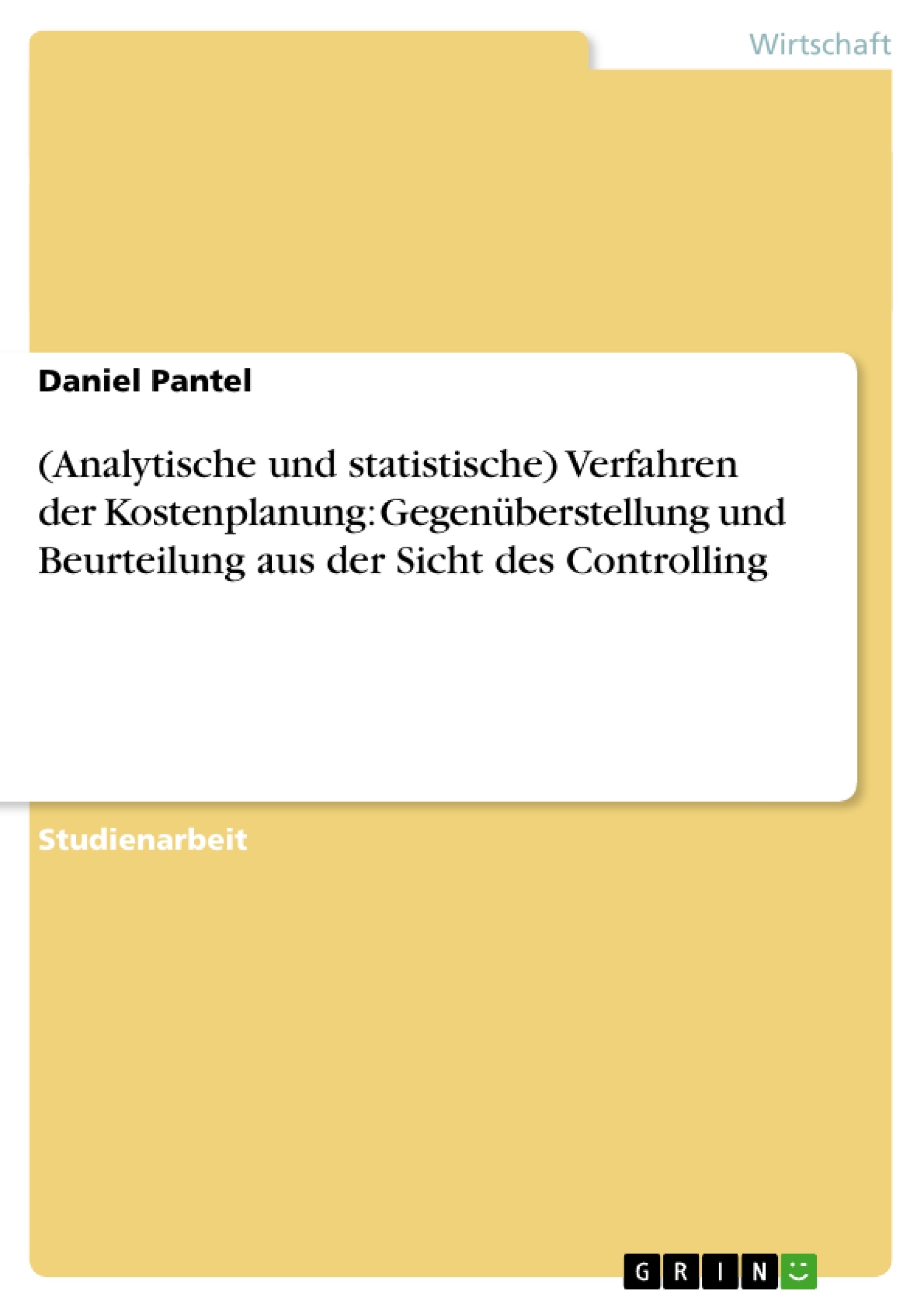 Wirtschaft

Daniel Pantel

(Analytische und statistische) Verfahren der Kostenplanung: Gegenüberstellung und Beurteilung aus der Sicht des Controlling

Studienarbeit

GRIN